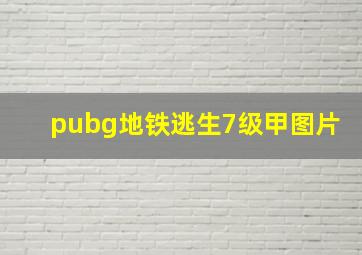 pubg地铁逃生7级甲图片